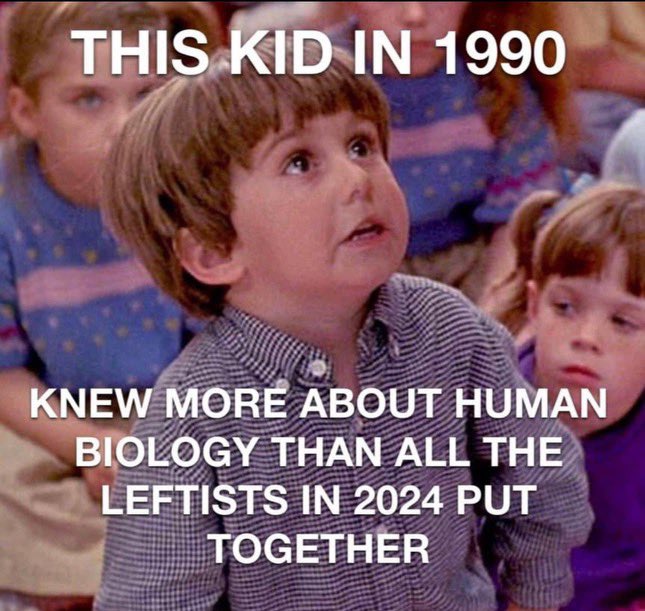 THIS KID IN 1990

KNEW MORE ABOUT HUMAN BIOLOGY THAN ALL THE LEFTISTS IN 2024 PUT TOGETHER